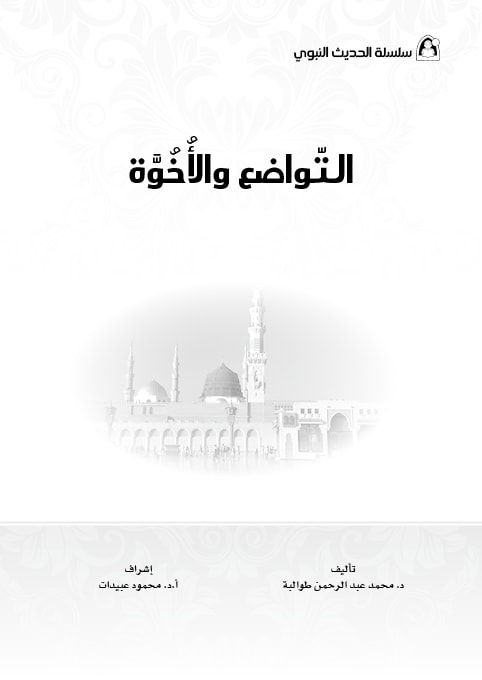 سلسلة الحديث النبوي

التّواضع والأُخُوَّة

تأليف
د. محمد عبد الرحمن طوالبة

إشراف
أ.د. محمود عبيدات